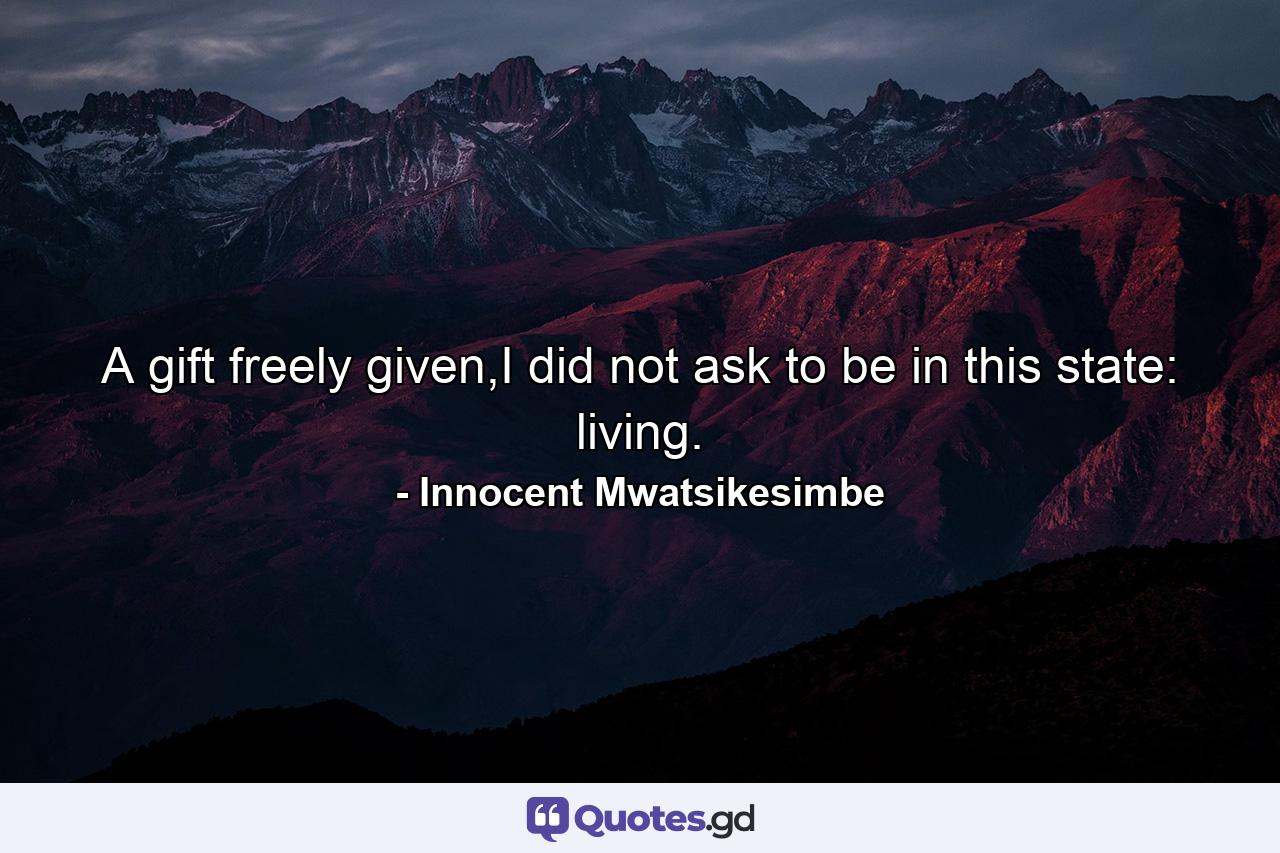 A gift freely given,I did not ask to be in this state: living.

- Innocent Mwatsikesimbe

Quotes.gd